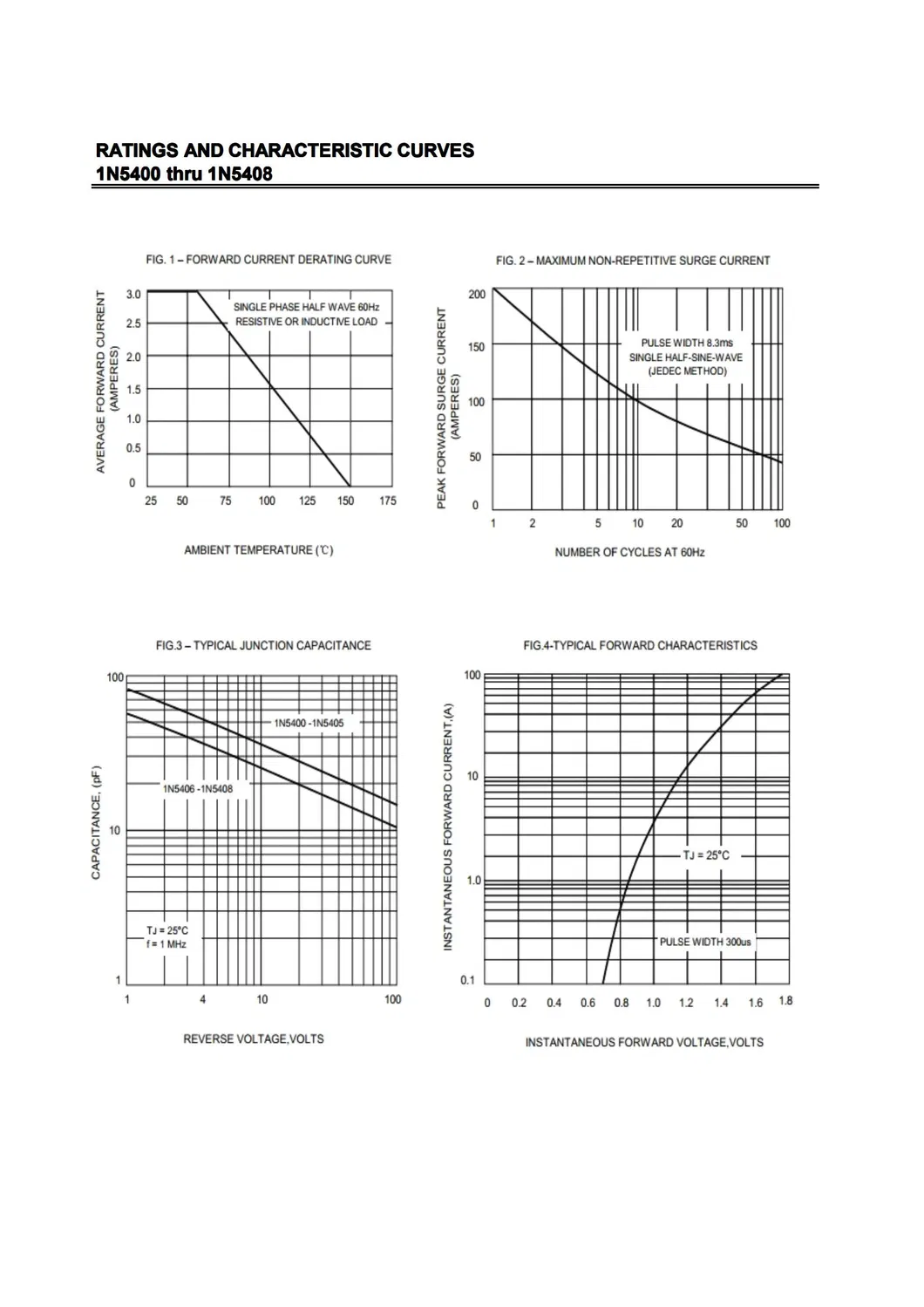 RATINGS AND CHARACTERISTIC CURVES
1N5400 thru 1N5408

FIG. 1 – FORWARD CURRENT DERATING CURVE

AVERAGE FORWARD CURRENT (AMPERES)

3.0
2.5
2.0
1.5
1.0
0.5
0

SINGLE PHASE HALF WAVE 60Hz
RESISTIVE OR INDUCTIVE LOAD

25 50 75 100 125 150 175

AMBIENT TEMPERATURE (℃)

FIG. 2 – MAXIMUM NON-REPETITIVE SURGE CURRENT

PEAK FORWARD SURGE CURRENT (AMPERES)

200
150
100
50
0

PULSE WIDTH 8.3ms
SINGLE HALF-SINE-WAVE
(JEDEC METHOD)

1 2 5 10 20 50 100

NUMBER OF CYCLES AT 60Hz

FIG.3 – TYPICAL JUNCTION CAPACITANCE

CAPACITANCE, (pF)

100
10
1

1N5400 -1N5405
1N5406 -1N5408

TJ = 25°C
f = 1 MHz

1 4 10 100

REVERSE VOLTAGE,VOLTS

FIG.4-TYPICAL FORWARD CHARACTERISTICS

INSTANTANEOUS FORWARD CURRENT,(A)

100
10
1.0
0.1

TJ = 25°C

PULSE WIDTH 300us

0 0.2 0.4 0.6 0.8 1.0 1.2 1.4 1.6 1.8

INSTANTANEOUS FORWARD VOLTAGE,VOLTS